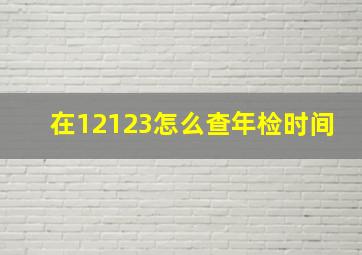 在12123怎么查年检时间